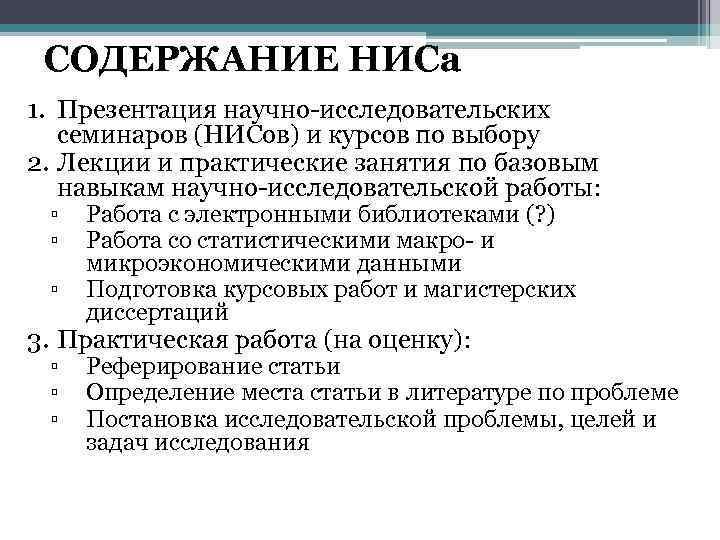 СОДЕРЖАНИЕ НИСа

1. Презентация научно-исследовательских семинаров (НИСов) и курсов по выбору
2. Лекции и практические занятия по базовым навыкам научно-исследовательской работы:
▫ Работа с электронными библиотеками (?)
▫ Работа со статистическими макро- и микроэкономическими данными
▫ Подготовка курсовых работ и магистерских диссертаций
3. Практическая работа (на оценку):
▫ Реферирование статьи
▫ Определение места статьи в литературе по проблеме
▫ Постановка исследовательской проблемы, целей и задач исследования